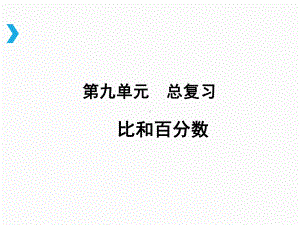 第九单元　总复习

比和百分数